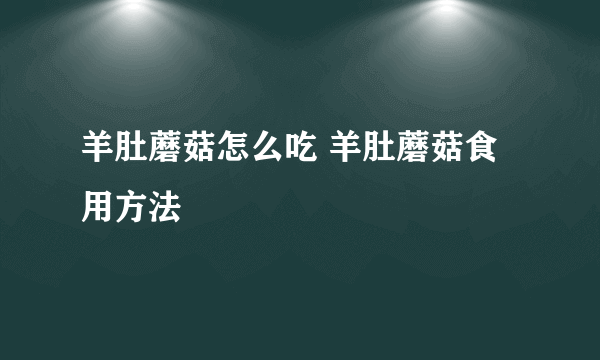 羊肚蘑菇怎么吃 羊肚蘑菇食用方法